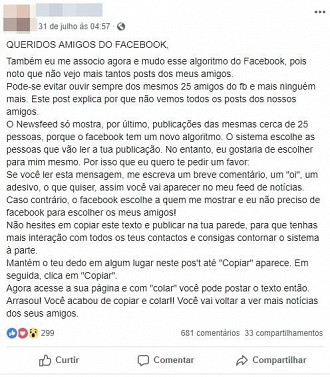 31 de julho às 04:57 ·

QUERIDOS AMIGOS DO FACEBOOK,

Também eu me associo agora e mudo esse algoritmo do Facebook, pois noto que não vejo mais tantos posts dos meus amigos.
Pode-se evitar ouvir sempre dos mesmos 25 amigos do fb e mais ninguém mais. Este post explica por que não vemos todos os posts dos nossos amigos.
O Newsfeed só mostra, por último, publicações das mesmas cerca de 25 pessoas, porque o facebook tem um novo algoritmo. O sistema escolhe as pessoas que vão ler a tua publicação. No entanto, eu gostaria de escolher para mim mesmo. Por isso que eu quero te pedir um favor:
Se você ler esta mensagem, me escreva um breve comentário, um "oi", um adesivo, o que quiser, assim você vai aparecer no meu feed de notícias.
Caso contrário, o facebook escolhe a quem me mostrar e eu não preciso de facebook para escolher os meus amigos!
Não hesites em copiar este texto e publicar na tua parede, para que tenhas mais interação com todos os teus contactos e consigas contornar o sistema à parte.
Mantém o teu dedo em algum lugar neste pos't até "Copiar" aparece. Em seguida, clica em "Copiar".
Agora acesse a sua página e com "colar" você pode postar o texto então.
Arrasou! Você acabou de copiar e colar!! Você vai voltar a ver mais notícias dos seus amigos.

299
681 comentários 33 compartilhamentos

Curtir Comentar Compartilhar